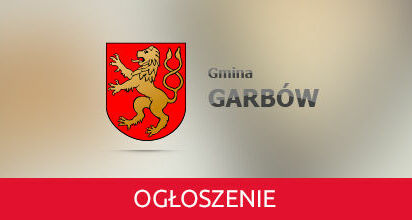 Gmina
GARBÓW

OGŁOSZENIE